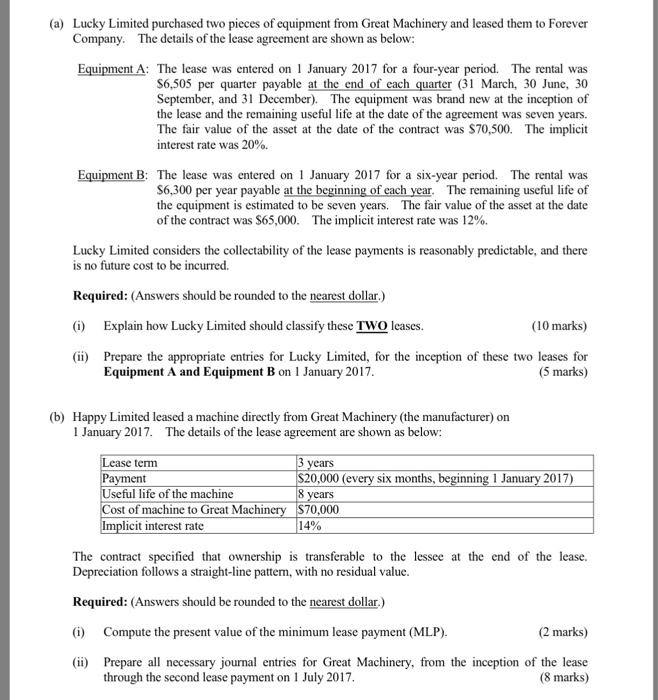 (a) Lucky Limited purchased two pieces of equipment from Great Machinery and leased them to Forever Company. The details of the lease agreement are shown as below:

Equipment A: The lease was entered on 1 January 2017 for a four-year period. The rental was \$6,505 per quarter payable at the end of each quarter (31 March, 30 June, 30 September, and 31 December). The equipment was brand new at the inception of the lease and the remaining useful life at the date of the agreement was seven years. The fair value of the asset at the date of the contract was \$70,500. The implicit interest rate was 20%.

Equipment B: The lease was entered on 1 January 2017 for a six-year period. The rental was \$6,300 per year payable at the beginning of each year. The remaining useful life of the equipment is estimated to be seven years. The fair value of the asset at the date of the contract was \$65,000. The implicit interest rate was 12%.

Lucky Limited considers the collectability of the lease payments is reasonably predictable, and there is no future cost to be incurred.

Required: (Answers should be rounded to the nearest dollar.)

(i) Explain how Lucky Limited should classify these TWO leases. (10 marks)

(ii) Prepare the appropriate entries for Lucky Limited, for the inception of these two leases for Equipment A and Equipment B on 1 January 2017. (5 marks)

(b) Happy Limited leased a machine directly from Great Machinery (the manufacturer) on 1 January 2017. The details of the lease agreement are shown as below:

| Lease term | 3 years |
|---|---|
| Payment | \$20,000 (every six months, beginning 1 January 2017) |
| Useful life of the machine | 8 years |
| Cost of machine to Great Machinery | \$70,000 |
| Implicit interest rate | 14% |

The contract specified that ownership is transferable to the lessee at the end of the lease. Depreciation follows a straight-line pattern, with no residual value.

Required: (Answers should be rounded to the nearest dollar.)

(i) Compute the present value of the minimum lease payment (MLP). (2 marks)

(ii) Prepare all necessary journal entries for Great Machinery, from the inception of the lease through the second lease payment on 1 July 2017. (8 marks)